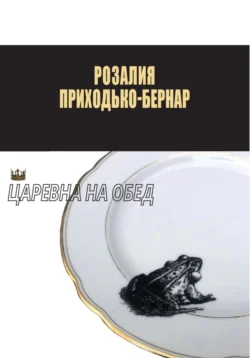 РОЗАЛИЯ
ПРИХОДЬКО-БЕРНАР

ЦАРЕВНА НА ОБЕД